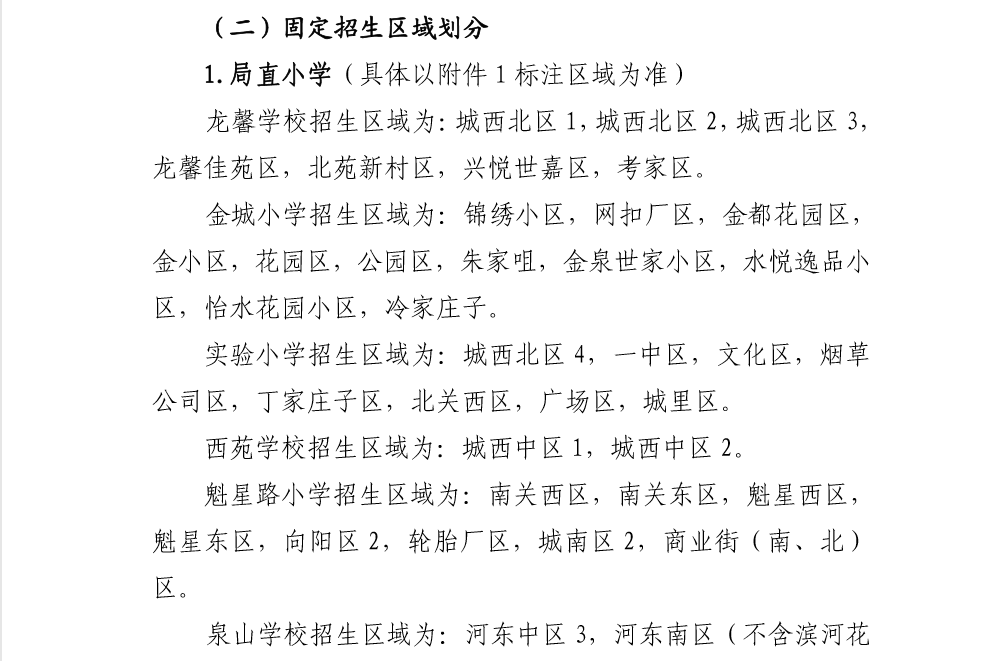 （二）固定招生区域划分

1.局直小学（具体以附件 1 标注区域为准）

龙馨学校招生区域为：城西北区 1，城西北区 2，城西北区 3，龙馨佳苑区，北苑新村区，兴悦世嘉区，考家区。

金城小学招生区域为：锦绣小区，网扣厂区，金都花园区，金小区，花园区，公园区，朱家咀，金泉世家小区，水悦逸品小区，怡水花园小区，冷家庄子。

实验小学招生区域为：城西北区 4，一中区，文化区，烟草公司区，丁家庄子区，北关西区，广场区，城里区。

西苑学校招生区域为：城西中区 1，城西中区 2。

魁星路小学招生区域为：南关西区，南关东区，魁星西区，魁星东区，向阳区 2，轮胎厂区，城南区 2，商业街（南、北）区。

泉山学校招生区域为：河东中区 3，河东南区（不含滨河花